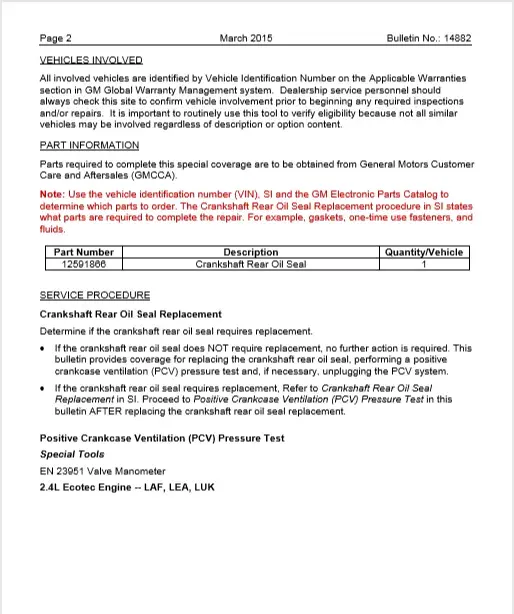 Page 2 March 2015 Bulletin No.: 14882

VEHICLES INVOLVED

All involved vehicles are identified by Vehicle Identification Number on the Applicable Warranties section in GM Global Warranty Management system. Dealership service personnel should always check this site to confirm vehicle involvement prior to beginning any required inspections and/or repairs. It is important to routinely use this tool to verify eligibility because not all similar vehicles may be involved regardless of description or option content.

PART INFORMATION

Parts required to complete this special coverage are to be obtained from General Motors Customer Care and Aftersales (GMCCA).

Note: Use the vehicle identification number (VIN), SI and the GM Electronic Parts Catalog to determine which parts to order. The Crankshaft Rear Oil Seal Replacement procedure in SI states what parts are required to complete the repair. For example, gaskets, one-time use fasteners, and fluids.

| Part Number | Description | Quantity/Vehicle |
|---|---|---|
| 12591866 | Crankshaft Rear Oil Seal | 1 |

SERVICE PROCEDURE

Crankshaft Rear Oil Seal Replacement

Determine if the crankshaft rear oil seal requires replacement.

• If the crankshaft rear oil seal does NOT require replacement, no further action is required. This bulletin provides coverage for replacing the crankshaft rear oil seal, performing a positive crankcase ventilation (PCV) pressure test and, if necessary, unplugging the PCV system.

• If the crankshaft rear oil seal requires replacement, Refer to Crankshaft Rear Oil Seal Replacement in SI. Proceed to Positive Crankcase Ventilation (PCV) Pressure Test in this bulletin AFTER replacing the crankshaft rear oil seal replacement.

Positive Crankcase Ventilation (PCV) Pressure Test

Special Tools

EN 23951 Valve Manometer

2.4L Ecotec Engine -- LAF, LEA, LUK